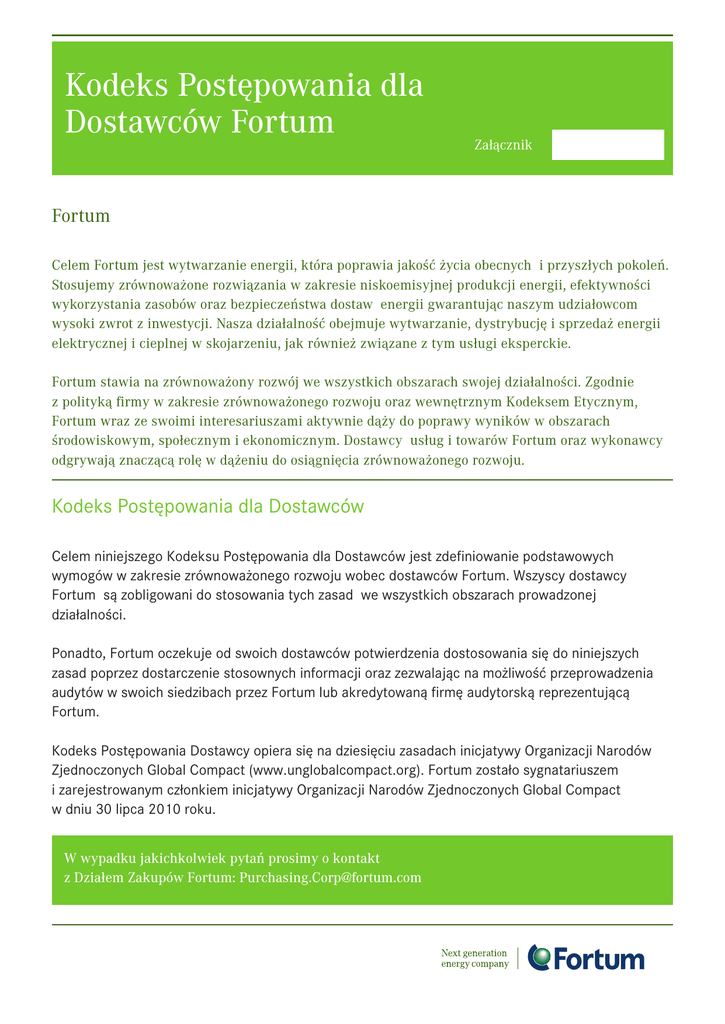 Kodeks Postępowania dla Dostawców Fortum

Załącznik

Fortum

Celem Fortum jest wytwarzanie energii, która poprawia jakość życia obecnych i przyszłych pokoleń. Stosujemy zrównoważone rozwiązania w zakresie niskoemisyjnej produkcji energii, efektywności wykorzystania zasobów oraz bezpieczeństwa dostaw energii gwarantując naszym udziałowcom wysoki zwrot z inwestycji. Nasza działalność obejmuje wytwarzanie, dystrybucję i sprzedaż energii elektrycznej i cieplnej w skojarzeniu, jak również związane z tym usługi eksperckie.

Fortum stawia na zrównoważony rozwój we wszystkich obszarach swojej działalności. Zgodnie z polityką firmy w zakresie zrównoważonego rozwoju oraz wewnętrznym Kodeksem Etycznym, Fortum wraz ze swoimi interesariuszami aktywnie dąży do poprawy wyników w obszarach środowiskowym, społecznym i ekonomicznym. Dostawcy usług i towarów Fortum oraz wykonawcy odgrywają znaczącą rolę w dążeniu do osiągnięcia zrównoważonego rozwoju.

Kodeks Postępowania dla Dostawców

Celem niniejszego Kodeksu Postępowania dla Dostawców jest zdefiniowanie podstawowych wymogów w zakresie zrównoważonego rozwoju wobec dostawców Fortum. Wszyscy dostawcy Fortum są zobligowani do stosowania tych zasad we wszystkich obszarach prowadzonej działalności.

Ponadto, Fortum oczekuje od swoich dostawców potwierdzenia dostosowania się do niniejszych zasad poprzez dostarczenie stosownych informacji oraz zezwalając na możliwość przeprowadzenia audytów w swoich siedzibach przez Fortum lub akredytowaną firmę audytorską reprezentującą Fortum.

Kodeks Postępowania Dostawcy opiera się na dziesięciu zasadach inicjatywy Organizacji Narodów Zjednoczonych Global Compact (www.unglobalcompact.org). Fortum zostało sygnatariuszem i zarejestrowanym członkiem inicjatywy Organizacji Narodów Zjednoczonych Global Compact w dniu 30 lipca 2010 roku.

W wypadku jakichkolwiek pytań prosimy o kontakt z Działem Zakupów Fortum: Purchasing.Corp@fortum.com

Next generation energy company

Fortum